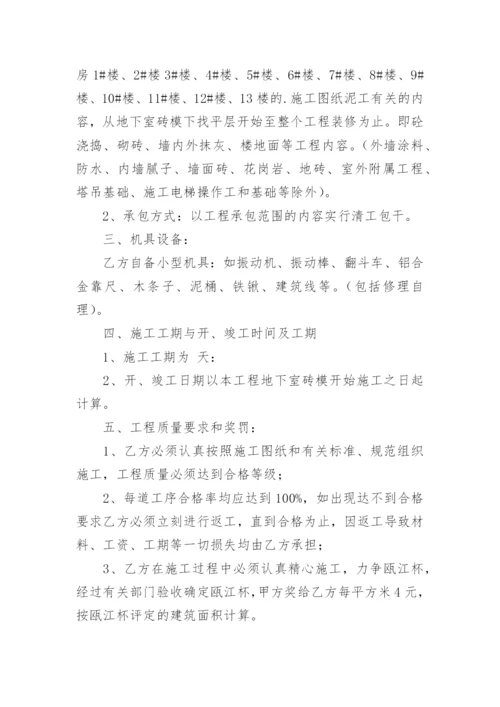 房 1#楼、2#楼 3#楼、4#楼、5#楼、6#楼、7#楼、8#楼、9#楼、10#楼、11#楼、12#楼、13 楼的.施工图纸泥工有关的内容，从地下室砖模下找平层开始至整个工程装修为止。即砼浇捣、砌砖、墙内外抹灰、楼地面等工程内容。(外墙涂料、防水、内墙腻子、墙面砖、花岗岩、地砖、室外附属工程、塔吊基础、施工电梯操作工和基础等除外)。

2、承包方式：以工程承包范围的内容实行清工包干。

三、机具设备：

乙方自备小型机具：如振动机、振动棒、翻斗车、铝合金靠尺、木条子、泥桶、铁锹、建筑线等。(包括修理自理)。

四、施工工期与开、竣工时间及工期

1、施工工期为 天：

2、开、竣工日期以本工程地下室砖模开始施工之日起计算。

五、工程质量要求和奖罚：

1、乙方必须认真按照施工图纸和有关标准、规范组织施工，工程质量必须达到合格等级；

2、每道工序合格率均应达到 100%，如出现达不到合格要求乙方必须立刻进行返工，直到合格为止，因返工导致材料、工资、工期等一切损失均由乙方承担；

3、乙方在施工过程中必须认真精心施工，力争瓯江杯，经过有关部门验收确定瓯江杯，甲方奖给乙方每平方米 4 元，按瓯江杯评定的建筑面积计算。